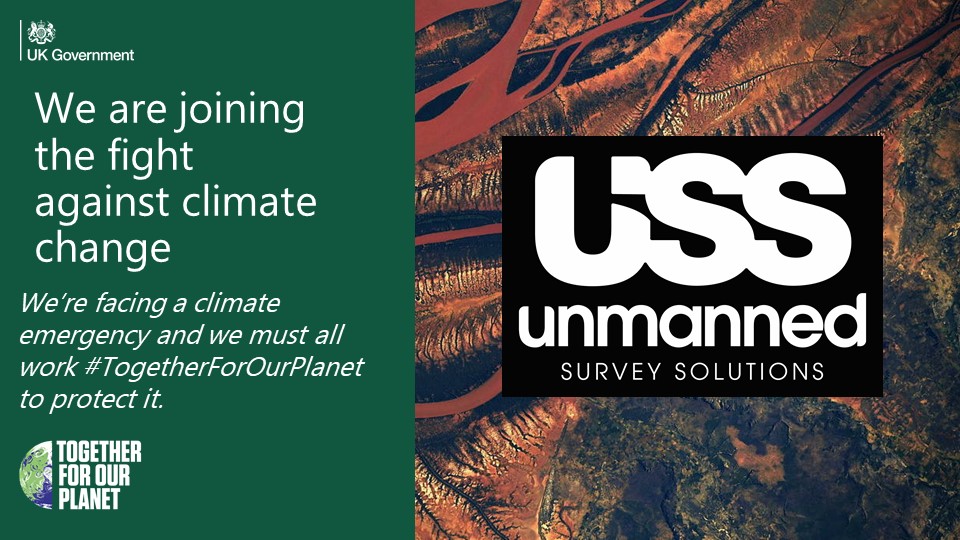 UK Government

We are joining the fight against climate change

We're facing a climate emergency and we must all work #TogetherForOurPlanet to protect it.

TOGETHER FOR OUR PLANET

USS
unmanned
SURVEY SOLUTIONS